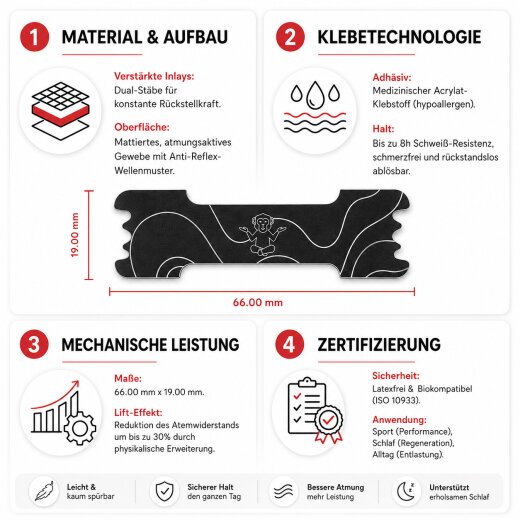 1 MATERIAL & AUFBAU

Verstärkte Inlays:
Dual-Stäbe für konstante Rückstellkraft.

Oberfläche:
Mattiertes, atmungsaktives Gewebe mit Anti-Reflex-Wellenmuster.

2 KLEBETECHNOLOGIE

Adhäsiv:
Medizinischer Acrylat-Klebstoff (hypoallergen).

Halt:
Bis zu 8h Schweiß-Resistenz, schmerzfrei und rückstandslos ablösbar.

19.00 mm

66.00 mm

3 MECHANISCHE LEISTUNG

Maße:
66.00 mm x 19.00 mm.

Lift-Effekt:
Reduktion des Atemwiderstands um bis zu 30% durch physikalische Erweiterung.

4 ZERTIFIZIERUNG

Sicherheit:
Latexfrei & Biokompatibel (ISO 10933).

Anwendung:
Sport (Performance), Schlaf (Regeneration), Alltag (Entlastung).

Leicht & kaum spürbar

Sicherer Halt den ganzen Tag

Bessere Atmung mehr Leistung

Unterstützt erholsamen Schlaf